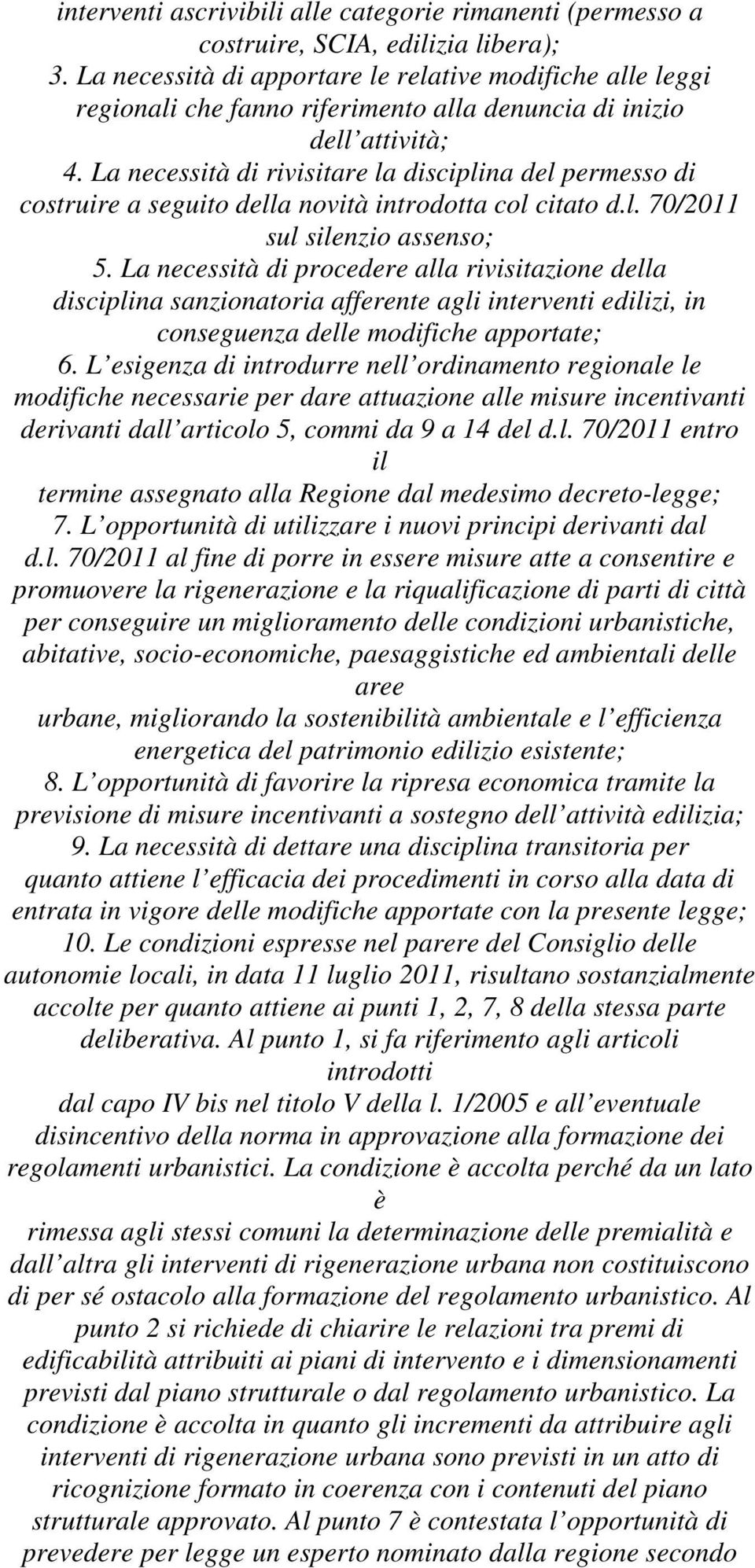 interventi ascrivibili alle categorie rimanenti (permesso a costruire, SCIA, edilizia libera);
3. La necessità di apportare le relative modifiche alle leggi regionali che fanno riferimento alla denuncia di inizio dell attività;
4. La necessità di rivisitare la disciplina del permesso di costruire a seguito della novità introdotta col citato d.l. 70/2011 sul silenzio assenso;
5. La necessità di procedere alla rivisitazione della disciplina sanzionatoria afferente agli interventi edilizi, in conseguenza delle modifiche apportate;
6. L esigenza di introdurre nell ordinamento regionale le modifiche necessarie per dare attuazione alle misure incentivanti derivanti dall articolo 5, commi da 9 a 14 del d.l. 70/2011 entro il
termine assegnato alla Regione dal medesimo decreto-legge;
7. L opportunità di utilizzare i nuovi principi derivanti dal d.l. 70/2011 al fine di porre in essere misure atte a consentire e promuovere la rigenerazione e la riqualificazione di parti di città per conseguire un miglioramento delle condizioni urbanistiche, abitative, socio-economiche, paesaggistiche ed ambientali delle aree
urbane, migliorando la sostenibilità ambientale e l efficienza energetica del patrimonio edilizio esistente;
8. L opportunità di favorire la ripresa economica tramite la previsione di misure incentivanti a sostegno dell attività edilizia;
9. La necessità di dettare una disciplina transitoria per quanto attiene l efficacia dei procedimenti in corso alla data di entrata in vigore delle modifiche apportate con la presente legge;
10. Le condizioni espresse nel parere del Consiglio delle autonomie locali, in data 11 luglio 2011, risultano sostanzialmente accolte per quanto attiene ai punti 1, 2, 7, 8 della stessa parte deliberativa. Al punto 1, si fa riferimento agli articoli introdotti
dal capo IV bis nel titolo V della l. 1/2005 e all eventuale disincentivo della norma in approvazione alla formazione dei regolamenti urbanistici. La condizione è accolta perché da un lato è
rimessa agli stessi comuni la determinazione delle premialità e dall altra gli interventi di rigenerazione urbana non costituiscono di per sé ostacolo alla formazione del regolamento urbanistico. Al punto 2 si richiede di chiarire le relazioni tra premi di edificabilità attribuiti ai piani di intervento e i dimensionamenti previsti dal piano strutturale o dal regolamento urbanistico. La condizione è accolta in quanto gli incrementi da attribuire agli interventi di rigenerazione urbana sono previsti in un atto di ricognizione formato in coerenza con i contenuti del piano strutturale approvato. Al punto 7 è contestata l opportunità di prevedere per legge un esperto nominato dalla regione secondo